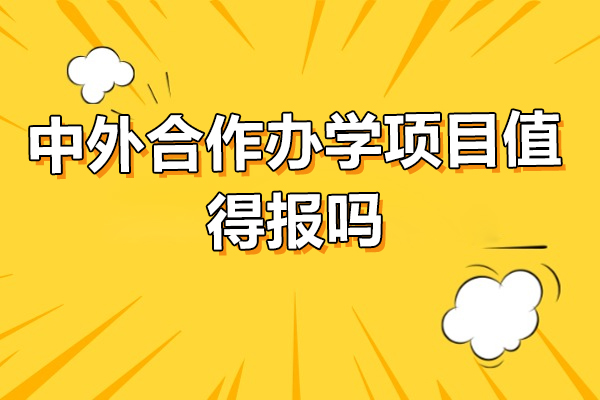 中外合作办学项目值得报吗